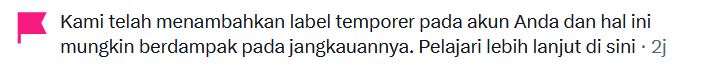 Kami telah menambahkan label temporer pada akun Anda dan hal ini mungkin berdampak pada jangkauannya. Pelajari lebih lanjut di sini · 2j